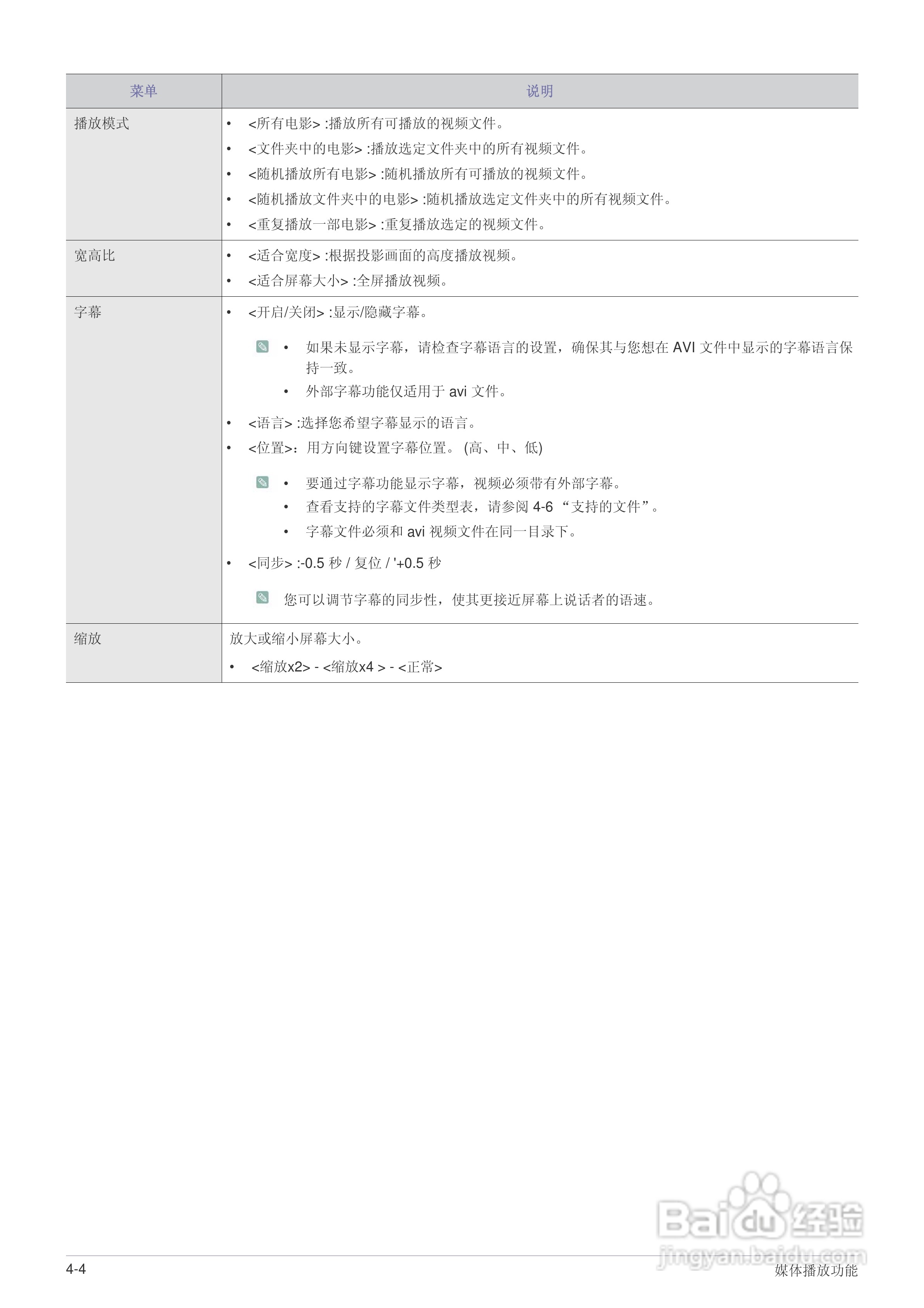 | 菜单 | 说明 |
|---|---|
| 播放模式 | • <所有电影> :播放所有可播放的视频文件。<br>• <文件夹中的电影> :播放选定文件夹中的所有视频文件。<br>• <随机播放所有电影> :随机播放所有可播放的视频文件。<br>• <随机播放文件夹中的电影> :随机播放选定文件夹中的所有视频文件。<br>• <重复播放一部电影> :重复播放选定的视频文件。 |
| 宽高比 | • <适合宽度> :根据投影画面的高度播放视频。<br>• <适合屏幕大小> :全屏播放视频。 |
| 字幕 | • <开启/关闭> :显示/隐藏字幕。<br>• 如果未显示字幕，请检查字幕语言的设置，确保其与您想在 AVI 文件中显示的字幕语言保持一致。<br>• 外部字幕功能仅适用于 avi 文件。<br>• <语言> :选择您希望字幕显示的语言。<br>• <位置>：用方向键设置字幕位置。 (高、中、低)<br>• 要通过字幕功能显示字幕，视频必须带有外部字幕。<br>• 查看支持的字幕文件类型表，请参阅 4-6 “支持的文件”。<br>• 字幕文件必须和 avi 视频文件在同一目录下。<br>• <同步> :-0.5 秒 / 复位 / '+0.5 秒<br>您可以调节字幕的同步性，使其更接近屏幕上说话者的语速。 |
| 缩放 | 放大或缩小屏幕大小。<br>• <缩放x2> - <缩放x4 > - <正常> |

Baidu 经验
jingyan.baidu.com

4-4
媒体播放功能